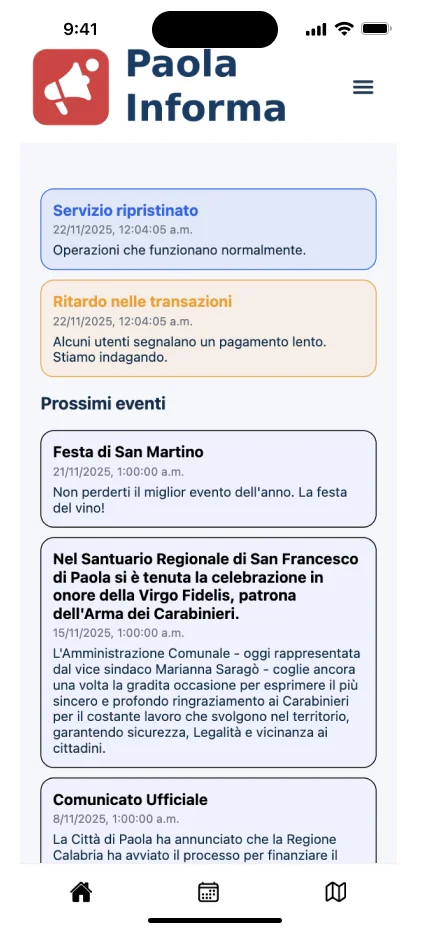 9:41

Paola Informa

Servizio ripristinato
22/11/2025, 12:04:05 a.m.
Operazioni che funzionano normalmente.

Ritardo nelle transazioni
22/11/2025, 12:04:05 a.m.
Alcuni utenti segnalano un pagamento lento. Stiamo indagando.

Prossimi eventi

Festa di San Martino
21/11/2025, 1:00:00 a.m.
Non perderti il miglior evento dell'anno. La festa del vino!

Nel Santuario Regionale di San Francesco di Paola si è tenuta la celebrazione in onore della Virgo Fidelis, patrona dell'Arma dei Carabinieri.
15/11/2025, 1:00:00 a.m.
L'Amministrazione Comunale - oggi rappresentata dal vice sindaco Marianna Saragò - coglie ancora una volta la gradita occasione per esprimere il più sincero e profondo ringraziamento ai Carabinieri per il costante lavoro che svolgono nel territorio, garantendo sicurezza, Legalità e vicinanza ai cittadini.

Comunicato Ufficiale
8/11/2025, 1:00:00 a.m.
La Città di Paola ha annunciato che la Regione Calabria ha avviato il processo per finanziare il